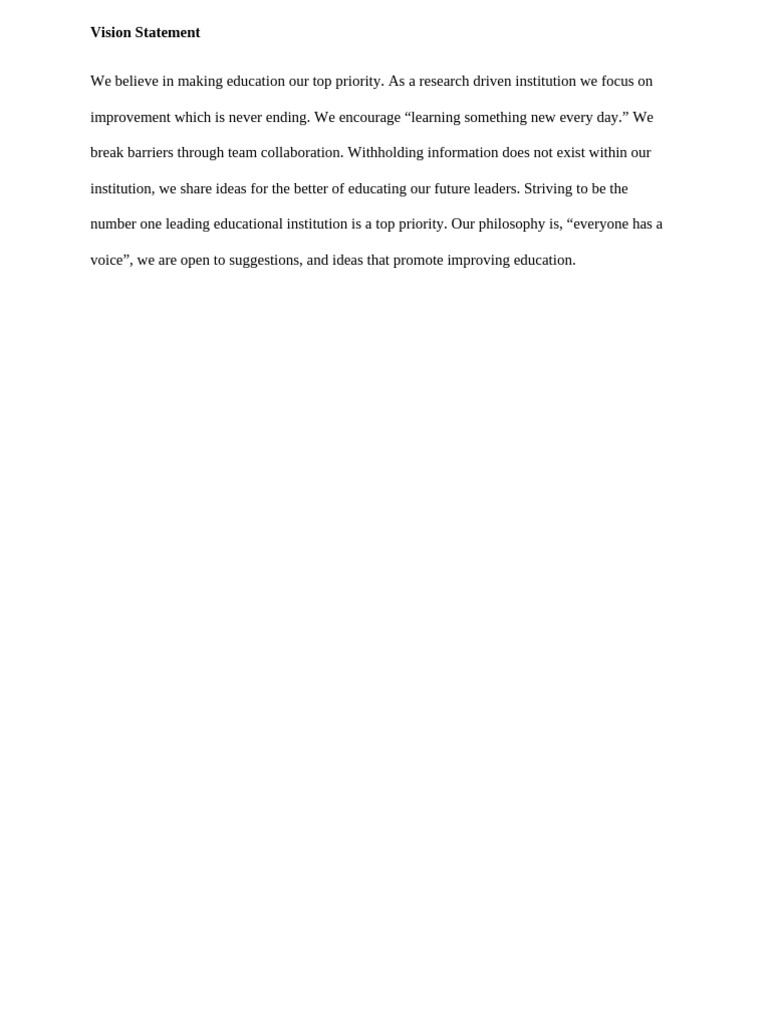 Vision Statement

We believe in making education our top priority. As a research driven institution we focus on improvement which is never ending. We encourage “learning something new every day.” We break barriers through team collaboration. Withholding information does not exist within our institution, we share ideas for the better of educating our future leaders. Striving to be the number one leading educational institution is a top priority. Our philosophy is, “everyone has a voice”, we are open to suggestions, and ideas that promote improving education.